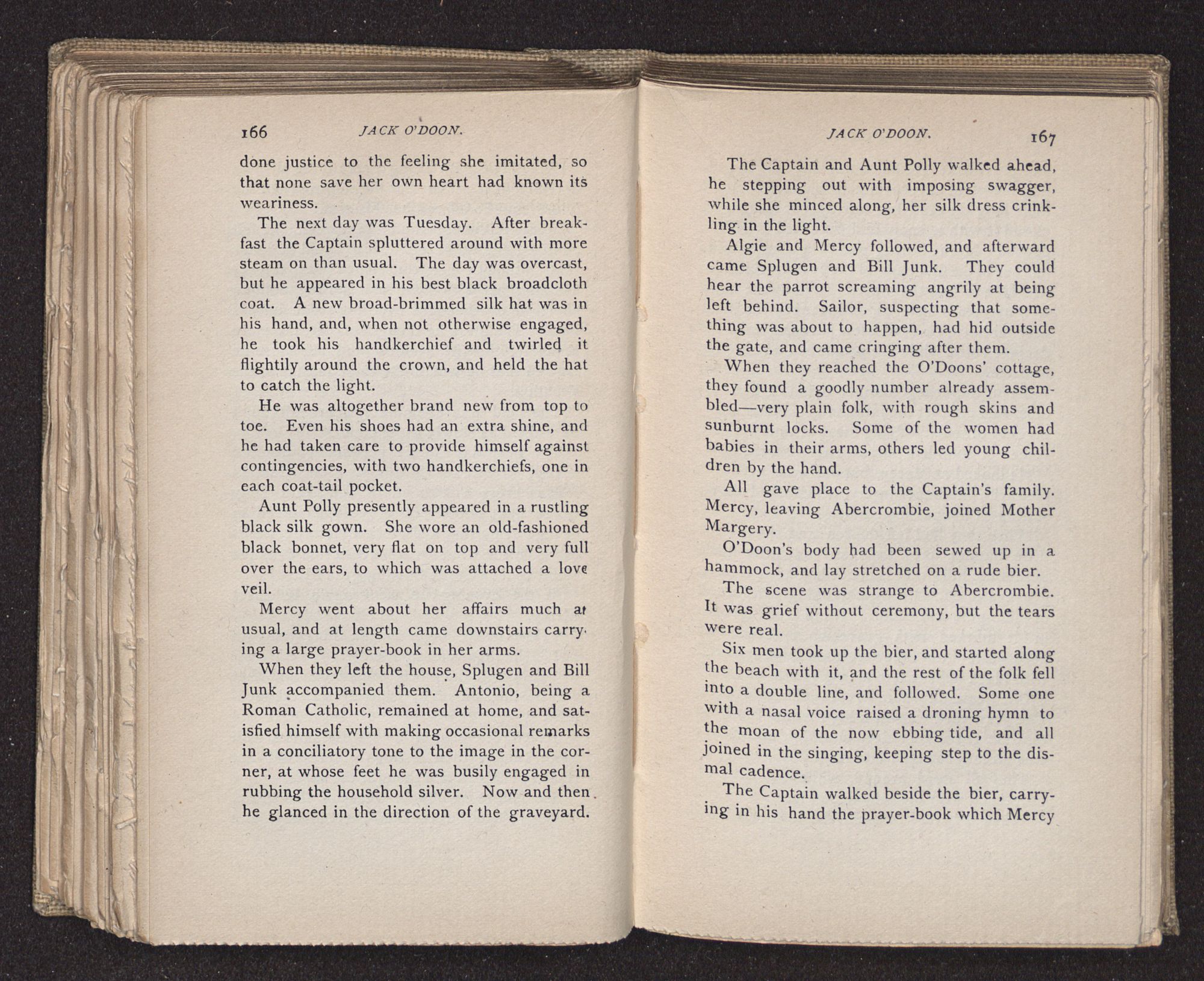 166 JACK O'DOON.

done justice to the feeling she imitated, so that none save her own heart had known its weariness.

The next day was Tuesday. After breakfast the Captain spluttered around with more steam on than usual. The day was overcast, but he appeared in his best black broadcloth coat. A new broad-brimmed silk hat was in his hand, and, when not otherwise engaged, he took his handkerchief and twirled it flightily around the crown, and held the hat to catch the light.

He was altogether brand new from top to toe. Even his shoes had an extra shine, and he had taken care to provide himself against contingencies, with two handkerchiefs, one in each coat-tail pocket.

Aunt Polly presently appeared in a rustling black silk gown. She wore an old-fashioned black bonnet, very flat on top and very full over the ears, to which was attached a love veil.

Mercy went about her affairs much as usual, and at length came downstairs carrying a large prayer-book in her arms.

When they left the house, Splugen and Bill Junk accompanied them. Antonio, being a Roman Catholic, remained at home, and satisfied himself with making occasional remarks in a conciliatory tone to the image in the corner, at whose feet he was busily engaged in rubbing the household silver. Now and then he glanced in the direction of the graveyard.

JACK O'DOON. 167

The Captain and Aunt Polly walked ahead, he stepping out with imposing swagger, while she minced along, her silk dress crinkling in the light.

Algie and Mercy followed, and afterward came Splugen and Bill Junk. They could hear the parrot screaming angrily at being left behind. Sailor, suspecting that something was about to happen, had hid outside the gate, and came cringing after them.

When they reached the O'Doons' cottage, they found a goodly number already assembled—very plain folk, with rough skins and sunburnt locks. Some of the women had babies in their arms, others led young children by the hand.

All gave place to the Captain's family. Mercy, leaving Abercrombie, joined Mother Margery.

O'Doon's body had been sewed up in a hammock, and lay stretched on a rude bier.

The scene was strange to Abercrombie. It was grief without ceremony, but the tears were real.

Six men took up the bier, and started along the beach with it, and the rest of the folk fell into a double line, and followed. Some one with a nasal voice raised a droning hymn to the moan of the now ebbing tide, and all joined in the singing, keeping step to the dismal cadence.

The Captain walked beside the bier, carrying in his hand the prayer-book which Mercy